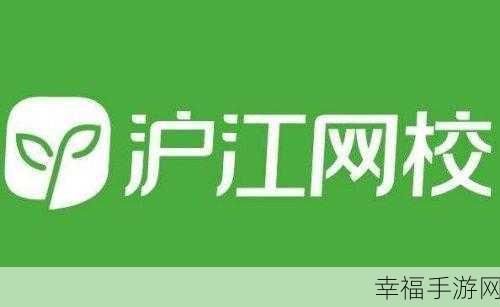 沪江网校

幸福手游网